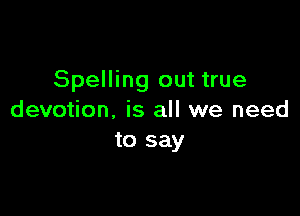 Spelling out true devotion, is all we need to say